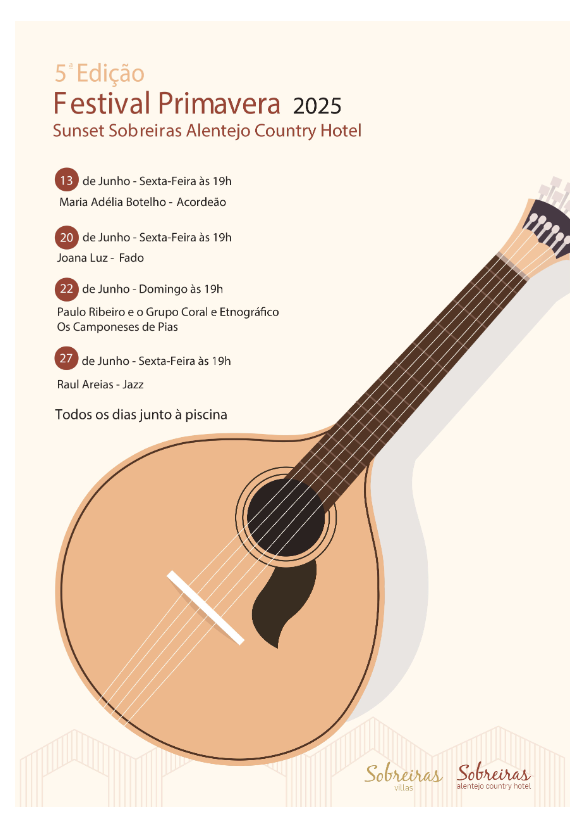 5ª Edição
Festival Primavera 2025
Sunset Sobreiras Alentejo Country Hotel

13 de Junho - Sexta-Feira às 19h
Maria Adélia Botelho - Acordeão

20 de Junho - Sexta-Feira às 19h
Joana Luz - Fado

22 de Junho - Domingo às 19h
Paulo Ribeiro e o Grupo Coral e Etnográfico Os Camponeses de Pias

27 de Junho - Sexta-Feira às 19h
Raul Areias - Jazz

Todos os dias junto à piscina

Sobreiras villas
Sobreiras alentejo country hotel